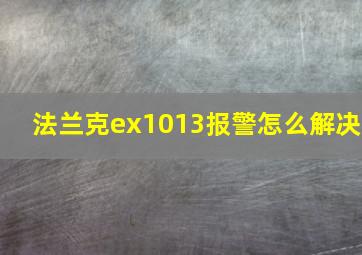 法兰克ex1013报警怎么解决